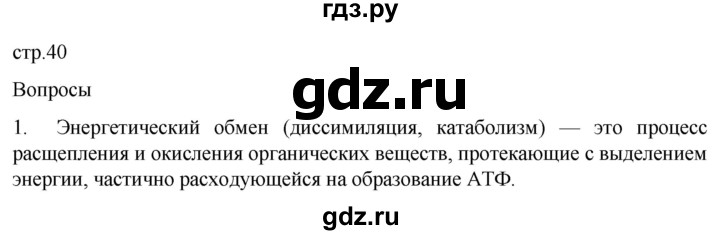 гдз.ру

стр.40

Вопросы

gdz.ru

1. Энергетический обмен (диссимиляция, катаболизм) — это процесс расщепления и окисления органических веществ, протекающие с выделением энергии, частично расходующейся на образование АТФ.

gdz.ru